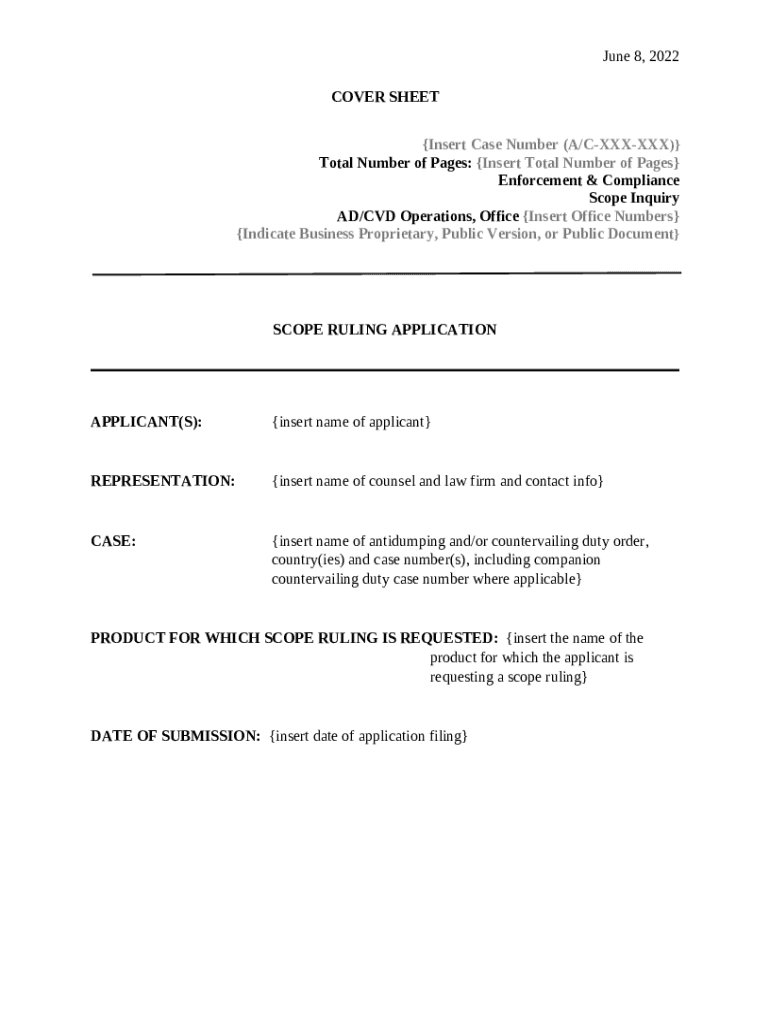 June 8, 2022

COVER SHEET

{Insert Case Number (A/C-XXX-XXX)}
Total Number of Pages: {Insert Total Number of Pages}
Enforcement & Compliance
Scope Inquiry
AD/CVD Operations, Office {Insert Office Numbers}
{Indicate Business Proprietary, Public Version, or Public Document}

SCOPE RULING APPLICATION

APPLICANT(S): {insert name of applicant}

REPRESENTATION: {insert name of counsel and law firm and contact info}

CASE: {insert name of antidumping and/or countervailing duty order, country(ies) and case number(s), including companion countervailing duty case number where applicable}

PRODUCT FOR WHICH SCOPE RULING IS REQUESTED: {insert the name of the product for which the applicant is requesting a scope ruling}

DATE OF SUBMISSION: {insert date of application filing}